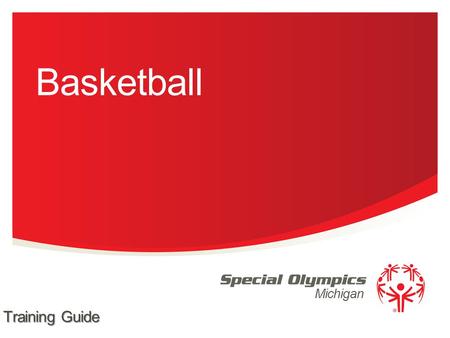 Basketball

Special Olympics
Michigan

Training Guide